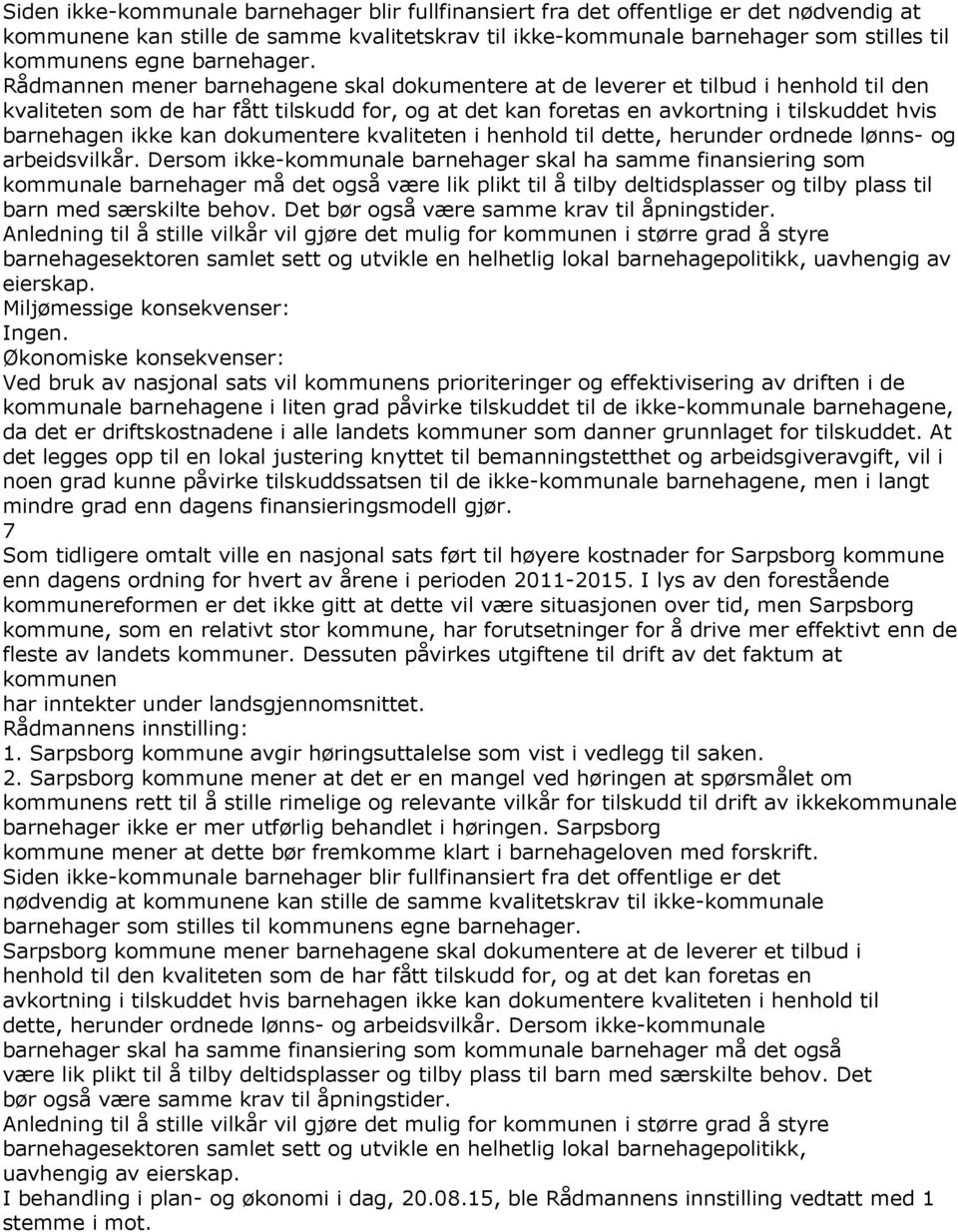 Siden ikke-kommunale barnehager blir fullfinansiert fra det offentlige er det nødvendig at kommunene kan stille de samme kvalitetskrav til ikke-kommunale barnehager som stilles til kommunens egne barnehager.
Rådmannen mener barnehagene skal dokumentere at de leverer et tilbud i henhold til den kvaliteten som de har fått tilskudd for, og at det kan foretas en avkortning i tilskuddet hvis barnehagen ikke kan dokumentere kvaliteten i henhold til dette, herunder ordnede lønns- og arbeidsvilkår. Dersom ikke-kommunale barnehager skal ha samme finansiering som kommunale barnehager må det også være lik plikt til å tilby deltidsplasser og tilby plass til barn med særskilte behov. Det bør også være samme krav til åpningstider.
Anledning til å stille vilkår vil gjøre det mulig for kommunen i større grad å styre barnehagesektoren samlet sett og utvikle en helhetlig lokal barnehagepolitikk, uavhengig av eierskap.
Miljømessige konsekvenser:
Ingen.
Økonomiske konsekvenser:
Ved bruk av nasjonal sats vil kommunens prioriteringer og effektivisering av driften i de kommunale barnehagene i liten grad påvirke tilskuddet til de ikke-kommunale barnehagene, da det er driftskostnadene i alle landets kommuner som danner grunnlaget for tilskuddet. At det legges opp til en lokal justering knyttet til bemanningstetthet og arbeidsgiveravgift, vil i noen grad kunne påvirke tilskuddssatsen til de ikke-kommunale barnehagene, men i langt mindre grad enn dagens finansieringsmodell gjør.
7
Som tidligere omtalt ville en nasjonal sats ført til høyere kostnader for Sarpsborg kommune enn dagens ordning for hvert av årene i perioden 2011-2015. I lys av den forestående kommunereformen er det ikke gitt at dette vil være situasjonen over tid, men Sarpsborg kommune, som en relativt stor kommune, har forutsetninger for å drive mer effektivt enn de fleste av landets kommuner. Dessuten påvirkes utgiftene til drift av det faktum at kommunen
har inntekter under landsgjennomsnittet.
Rådmannens innstilling:
1. Sarpsborg kommune avgir høringsuttalelse som vist i vedlegg til saken.
2. Sarpsborg kommune mener at det er en mangel ved høringen at spørsmålet om kommunens rett til å stille rimelige og relevante vilkår for tilskudd til drift av ikkekommunale barnehager ikke er mer utførlig behandlet i høringen. Sarpsborg
kommune mener at dette bør fremkomme klart i barnehageloven med forskrift.
Siden ikke-kommunale barnehager blir fullfinansiert fra det offentlige er det nødvendig at kommunene kan stille de samme kvalitetskrav til ikke-kommunale barnehager som stilles til kommunens egne barnehager.
Sarpsborg kommune mener barnehagene skal dokumentere at de leverer et tilbud i henhold til den kvaliteten som de har fått tilskudd for, og at det kan foretas en avkortning i tilskuddet hvis barnehagen ikke kan dokumentere kvaliteten i henhold til dette, herunder ordnede lønns- og arbeidsvilkår. Dersom ikke-kommunale barnehager skal ha samme finansiering som kommunale barnehager må det også være lik plikt til å tilby deltidsplasser og tilby plass til barn med særskilte behov. Det bør også være samme krav til åpningstider.
Anledning til å stille vilkår vil gjøre det mulig for kommunen i større grad å styre barnehagesektoren samlet sett og utvikle en helhetlig lokal barnehagepolitikk, uavhengig av eierskap.
I behandling i plan- og økonomi i dag, 20.08.15, ble Rådmannens innstilling vedtatt med 1 stemme i mot.